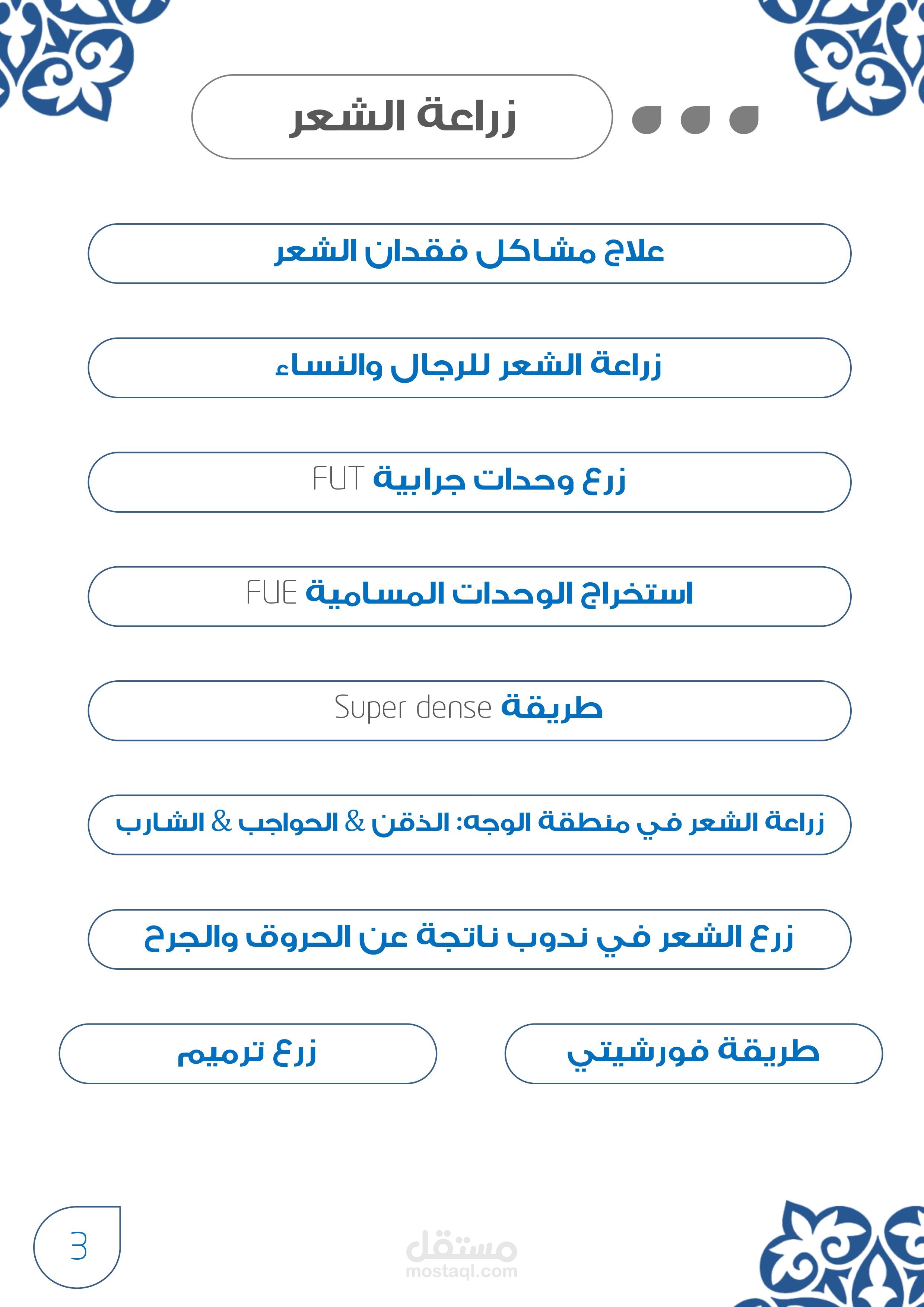 زراعة الشعر

علاج مشاكل فقدان الشعر

زراعة الشعر للرجال والنساء

زرع وحدات جرابية FUT

استخراج الوحدات المسامية FUE

طريقة Super dense

زراعة الشعر في منطقة الوجه: الذقن & الحواجب & الشارب

زرع الشعر في ندوب ناتجة عن الحروق والجرح

طريقة فورشيتي

زرع ترميم

3

مستقل
mostaql.com